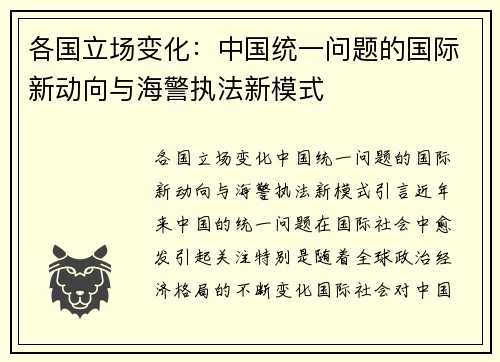 各国立场变化：中国统一问题的国际新动向与海警执法新模式

各国立场变化中国统一问题的国际新动向与海警执法新模式引言近年来中国的统一问题在国际社会中愈发引起关注特别是随着全球政治经济格局的不断变化国际社会对中国